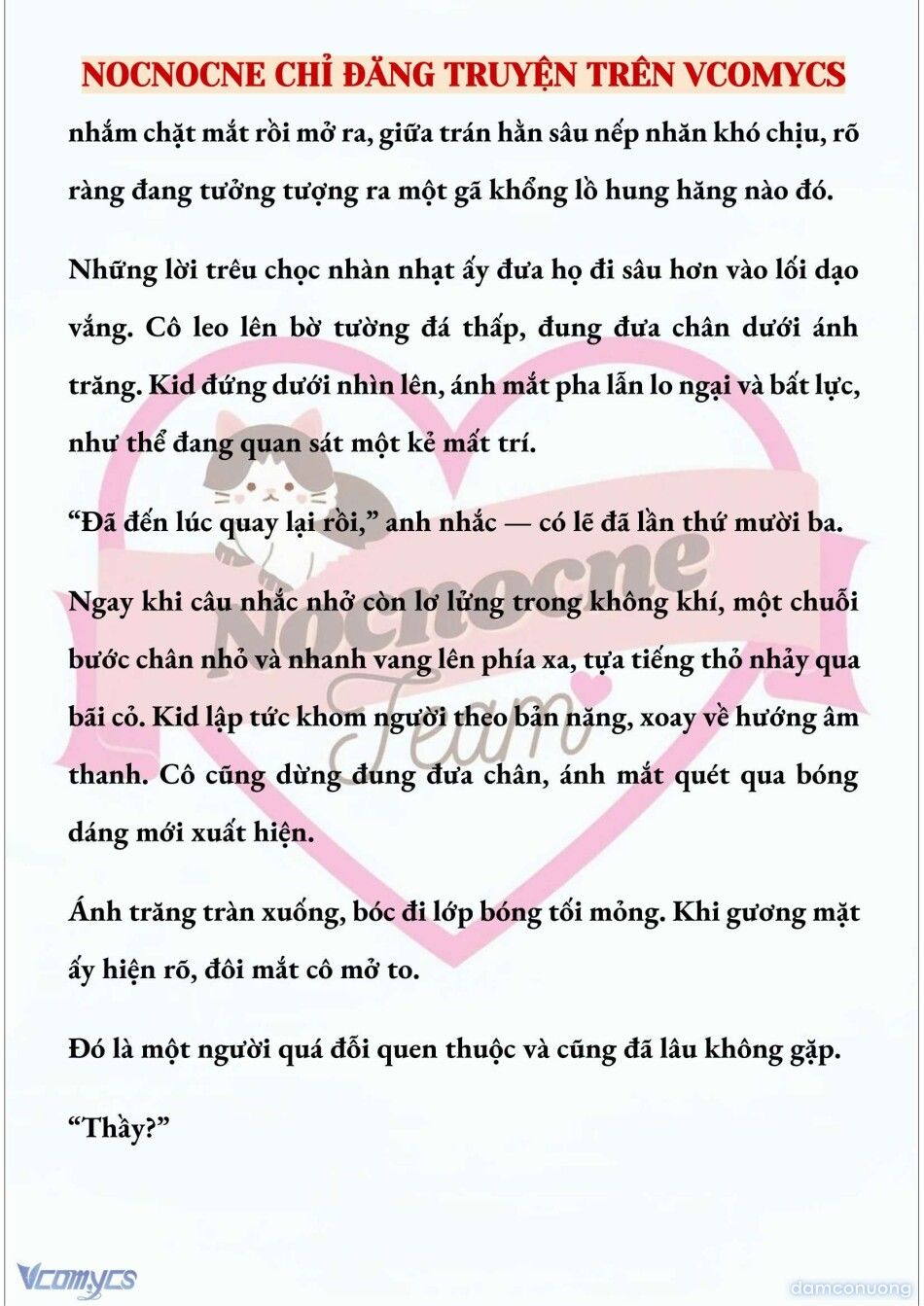 NOCNOCNE CHỈ ĐĂNG TRUYỆN TRÊN VCOMYCS

nhắm chặt mắt rồi mở ra, giữa trán hằn sâu nếp nhăn khó chịu, rõ ràng đang tưởng tượng ra một gã khổng lồ hung hăng nào đó.

Những lời trêu chọc nhàn nhạt ấy đưa họ đi sâu hơn vào lối dạo vắng. Cô leo lên bờ tường đá thấp, đung đưa chân dưới ánh trăng. Kid đứng dưới nhìn lên, ánh mắt pha lẫn lo ngại và bất lực, như thể đang quan sát một kẻ mất trí.

“Đã đến lúc quay lại rồi,” anh nhắc — có lẽ đã lần thứ mười ba.

Ngay khi câu nhắc nhở còn lơ lửng trong không khí, một chuỗi bước chân nhỏ và nhanh vang lên phía xa, tựa tiếng thỏ nhảy qua bãi cỏ. Kid lập tức khom người theo bản năng, xoay về hướng âm thanh. Cô cũng dừng đung đưa chân, ánh mắt quét qua bóng dáng mới xuất hiện.

Ánh trăng tràn xuống, bóc đi lớp bóng tối mỏng. Khi gương mặt ấy hiện rõ, đôi mắt cô mở to.

Đó là một người quá đỗi quen thuộc và cũng đã lâu không gặp.

“Thầy?”

Nocnocne Team

Vcomycs

damconuong